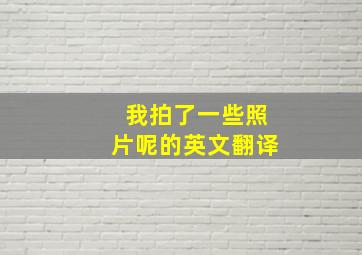 我拍了一些照片呢的英文翻译